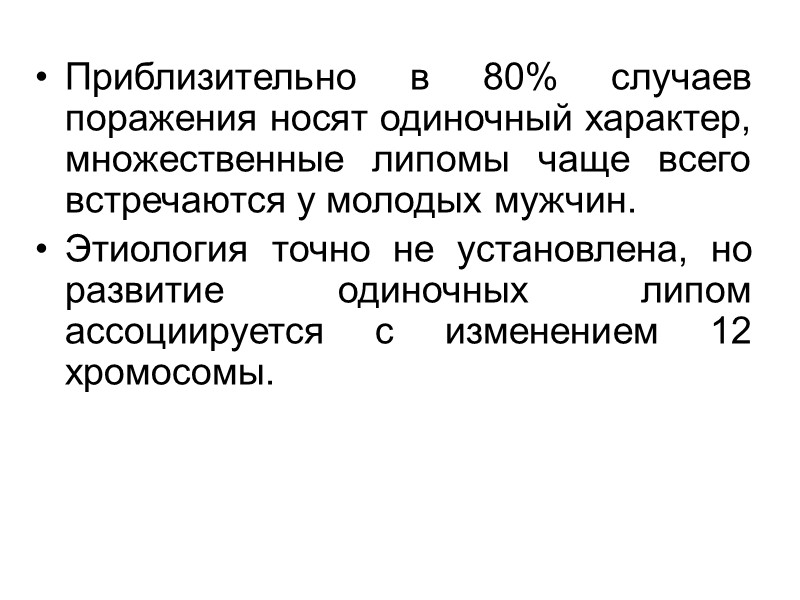 • Приблизительно в 80% случаев поражения носят одиночный характер, множественные липомы чаще всего встречаются у молодых мужчин.
• Этиология точно не установлена, но развитие одиночных липом ассоциируется с изменением 12 хромосомы.